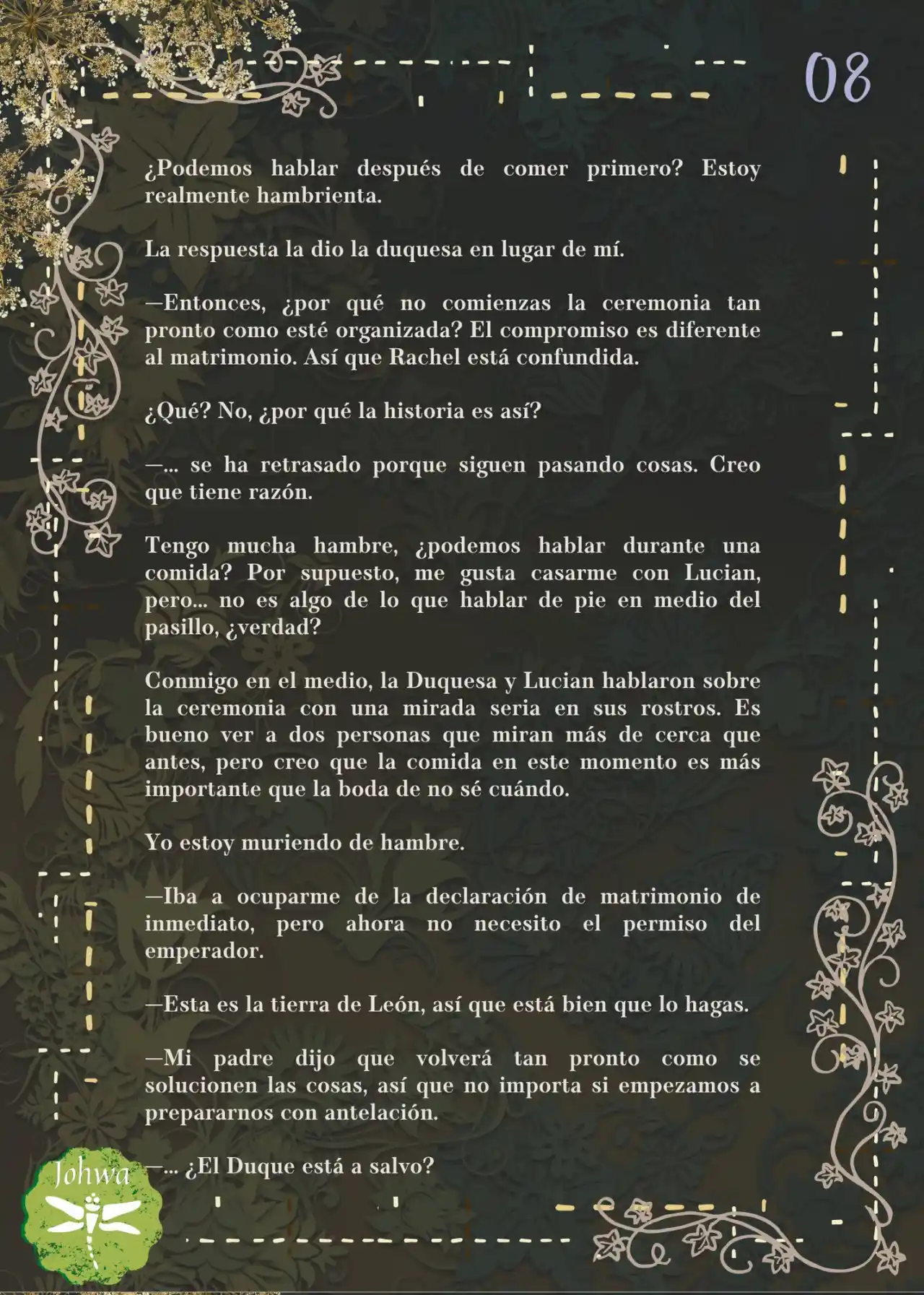 08

¿Podemos hablar después de comer primero? Estoy realmente hambrienta.

La respuesta la dio la duquesa en lugar de mí.

—Entonces, ¿por qué no comienzas la ceremonia tan pronto como esté organizada? El compromiso es diferente al matrimonio. Así que Rachel está confundida.

¿Qué? No, ¿por qué la historia es así?

—... se ha retrasado porque siguen pasando cosas. Creo que tiene razón.

Tengo mucha hambre, ¿podemos hablar durante una comida? Por supuesto, me gusta casarme con Lucian, pero... no es algo de lo que hablar de pie en medio del pasillo, ¿verdad?

Conmigo en el medio, la Duquesa y Lucian hablaron sobre la ceremonia con una mirada seria en sus rostros. Es bueno ver a dos personas que miran más de cerca que antes, pero creo que la comida en este momento es más importante que la boda de no sé cuándo.

Yo estoy muriendo de hambre.

—Iba a ocuparme de la declaración de matrimonio de inmediato, pero ahora no necesito el permiso del emperador.

—Esta es la tierra de León, así que está bien que lo hagas.

—Mi padre dijo que volverá tan pronto como se solucionen las cosas, así que no importa si empezamos a prepararnos con antelación.

—... ¿El Duque está a salvo?

Johwa